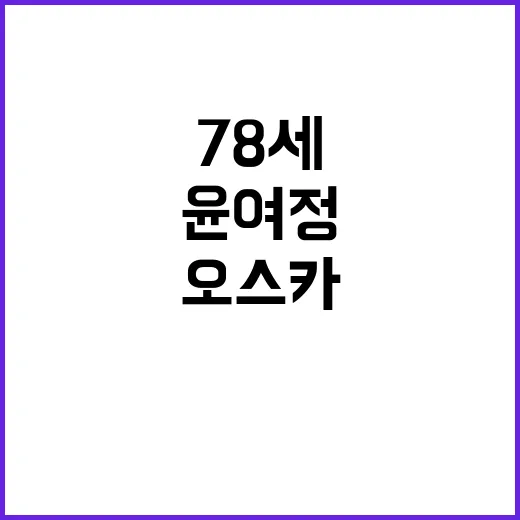 78세
윤여정
오스카